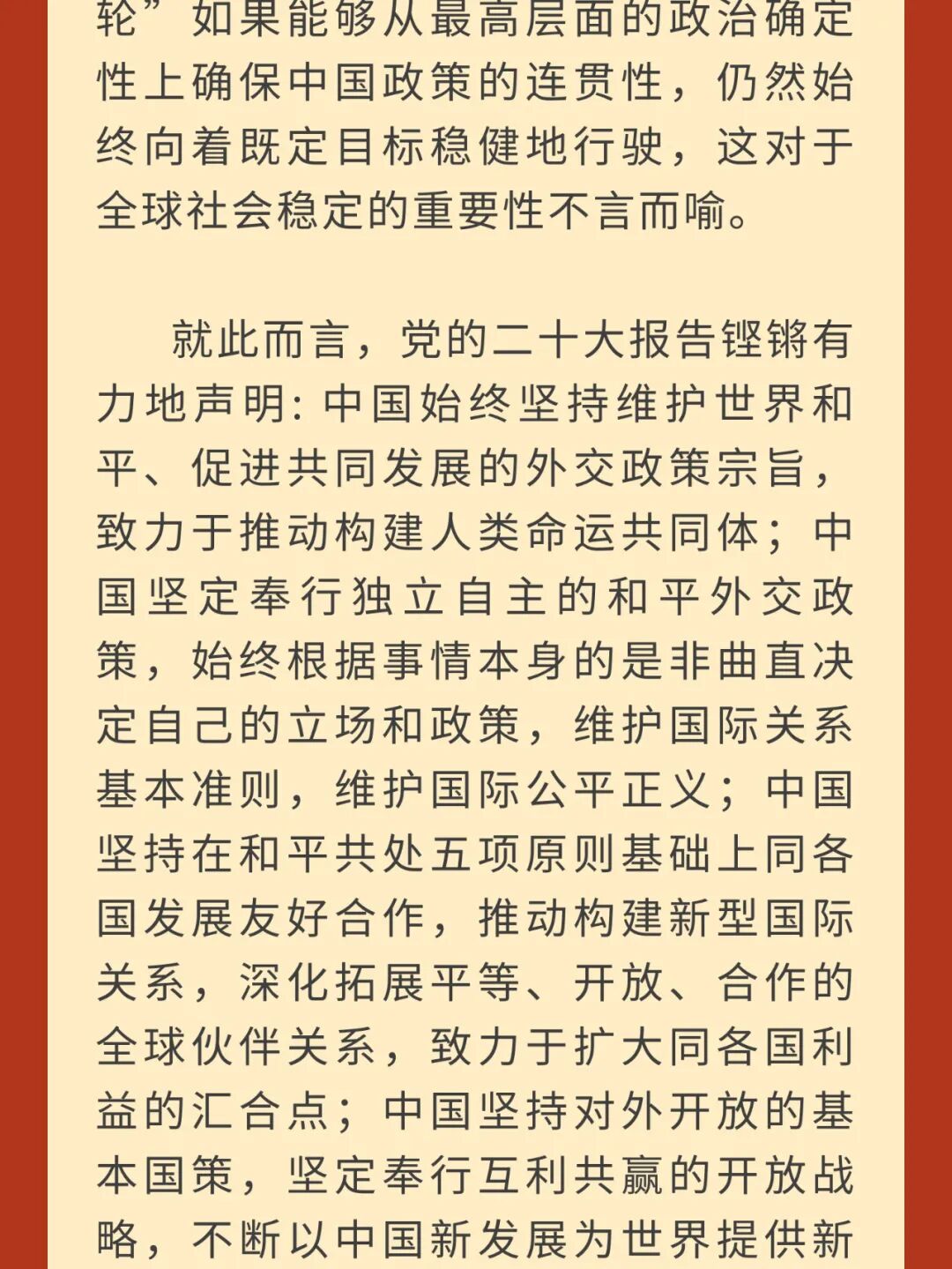 轮”如果能够从最高层面的政治确定性上确保中国政策的连贯性，仍然始终向着既定目标稳健地行驶，这对于全球社会稳定的重要性不言而喻。

就此而言，党的二十大报告铿锵有力地声明：中国始终坚持维护世界和平、促进共同发展的外交政策宗旨，致力于推动构建人类命运共同体；中国坚定奉行独立自主的和平外交政策，始终根据事情本身的是非曲直决定自己的立场和政策，维护国际关系基本准则，维护国际公平正义；中国坚持在和平共处五项原则基础上同各国发展友好合作，推动构建新型国际关系，深化拓展平等、开放、合作的全球伙伴关系，致力于扩大同各国利益的汇合点；中国坚持对外开放的基本国策，坚定奉行互利共赢的开放战略，不断以中国新发展为世界提供新